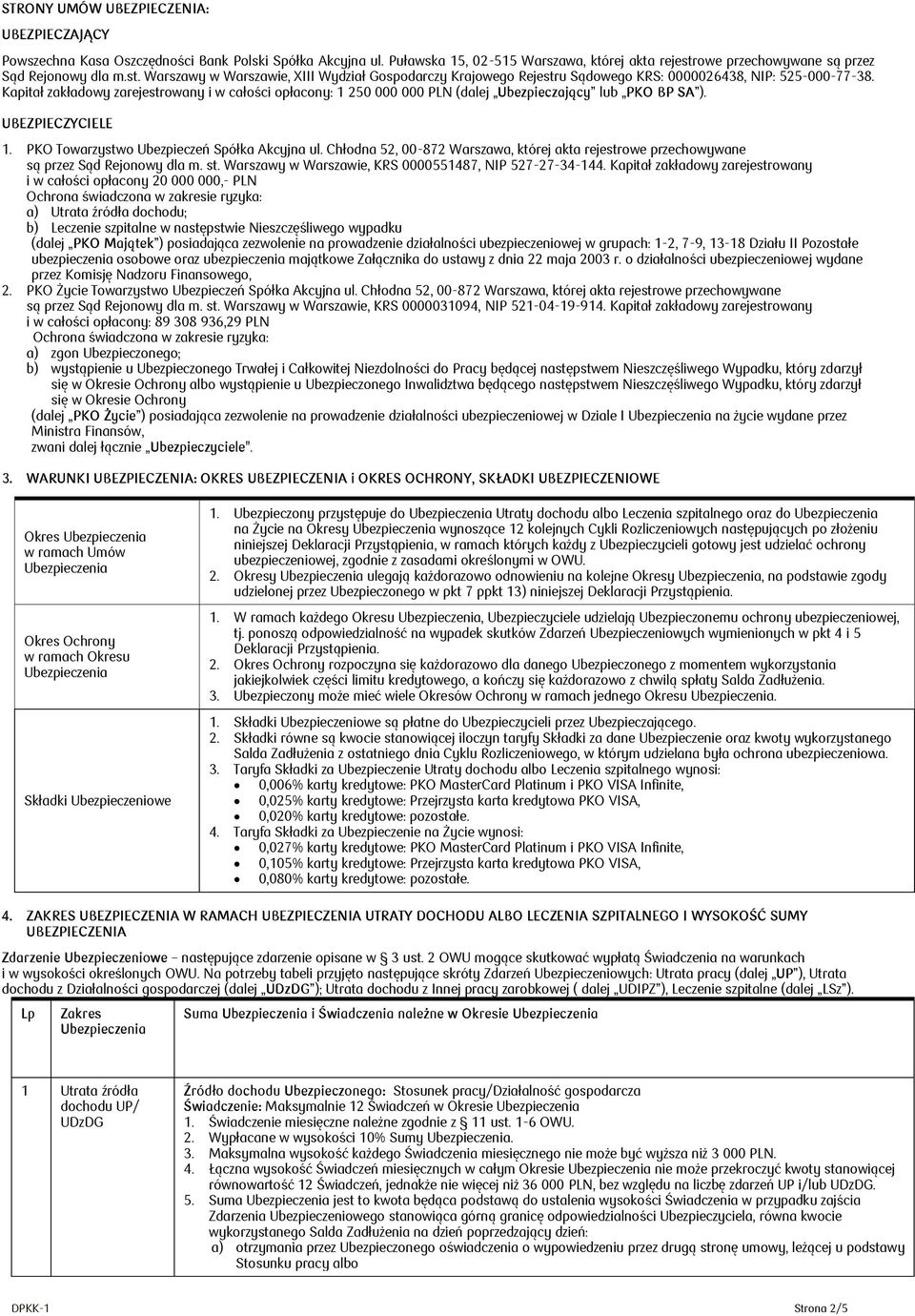 STRONY UMÓW UBEZPIECZENIA:

UBEZPIECZAJĄCY

Powszechna Kasa Oszczędności Bank Polski Spółka Akcyjna ul. Puławska 15, 02-515 Warszawa, której akta rejestrowe przechowywane są przez Sąd Rejonowy dla m.st. Warszawy w Warszawie, XIII Wydział Gospodarczy Krajowego Rejestru Sądowego KRS: 0000026438, NIP: 525-000-77-38. Kapitał zakładowy zarejestrowany i w całości opłacony: 1 250 000 000 PLN (dalej „Ubezpieczający" lub „PKO BP SA").

UBEZPIECZYCIELE

1. PKO Towarzystwo Ubezpieczeń Spółka Akcyjna ul. Chłodna 52, 00-872 Warszawa, której akta rejestrowe przechowywane są przez Sąd Rejonowy dla m. st. Warszawy w Warszawie, KRS 0000551487, NIP 527-27-34-144. Kapitał zakładowy zarejestrowany i w całości opłacony 20 000 000,- PLN
Ochrona świadczona w zakresie ryzyka:
a) Utrata źródła dochodu;
b) Leczenie szpitalne w następstwie Nieszczęśliwego wypadku
(dalej „PKO Majątek") posiadająca zezwolenie na prowadzenie działalności ubezpieczeniowej w grupach: 1-2, 7-9, 13-18 Działu II Pozostałe ubezpieczenia osobowe oraz ubezpieczenia majątkowe Załącznika do ustawy z dnia 22 maja 2003 r. o działalności ubezpieczeniowej wydane przez Komisję Nadzoru Finansowego,
2. PKO Życie Towarzystwo Ubezpieczeń Spółka Akcyjna ul. Chłodna 52, 00-872 Warszawa, której akta rejestrowe przechowywane są przez Sąd Rejonowy dla m. st. Warszawy w Warszawie, KRS 0000031094, NIP 521-04-19-914. Kapitał zakładowy zarejestrowany i w całości opłacony: 89 308 936,29 PLN
Ochrona świadczona w zakresie ryzyka:
a) zgon Ubezpieczonego;
b) wystąpienie u Ubezpieczonego Trwałej i Całkowitej Niezdolności do Pracy będącej następstwem Nieszczęśliwego Wypadku, który zdarzył się w Okresie Ochrony albo wystąpienie u Ubezpieczonego Inwalidztwa będącego następstwem Nieszczęśliwego Wypadku, który zdarzył się w Okresie Ochrony
(dalej „PKO Życie") posiadająca zezwolenie na prowadzenie działalności ubezpieczeniowej w Dziale I Ubezpieczenia na życie wydane przez Ministra Finansów,
zwani dalej łącznie „Ubezpieczyciele".

3. WARUNKI UBEZPIECZENIA: OKRES UBEZPIECZENIA i OKRES OCHRONY, SKŁADKI UBEZPIECZENIOWE

| | |
|---|---|
| Okres Ubezpieczenia w ramach Umów Ubezpieczenia | 1. Ubezpieczony przystępuje do Ubezpieczenia Utraty dochodu albo Leczenia szpitalnego oraz do Ubezpieczenia na Życie na Okresy Ubezpieczenia wynoszące 12 kolejnych Cykli Rozliczeniowych następujących po złożeniu niniejszej Deklaracji Przystąpienia, w ramach których każdy z Ubezpieczycieli gotowy jest udzielać ochrony ubezpieczeniowej, zgodnie z zasadami określonymi w OWU. 2. Okresy Ubezpieczenia ulegają każdorazowo odnowieniu na kolejne Okresy Ubezpieczenia, na podstawie zgody udzielonej przez Ubezpieczonego w pkt 7 ppkt 13) niniejszej Deklaracji Przystąpienia. |
| Okres Ochrony w ramach Okresu Ubezpieczenia | 1. W ramach każdego Okresu Ubezpieczenia, Ubezpieczyciele udzielają Ubezpieczonemu ochrony ubezpieczeniowej, tj. ponoszą odpowiedzialność na wypadek skutków Zdarzeń Ubezpieczeniowych wymienionych w pkt 4 i 5 Deklaracji Przystąpienia. 2. Okres Ochrony rozpoczyna się każdorazowo dla danego Ubezpieczonego z momentem wykorzystania jakiejkolwiek części limitu kredytowego, a kończy się każdorazowo z chwilą spłaty Salda Zadłużenia. 3. Ubezpieczony może mieć wiele Okresów Ochrony w ramach jednego Okresu Ubezpieczenia. |
| Składki Ubezpieczeniowe | 1. Składki Ubezpieczeniowe są płatne do Ubezpieczycieli przez Ubezpieczającego. 2. Składki równe są kwocie stanowiącej iloczyn taryfy Składki za dane Ubezpieczenie oraz kwoty wykorzystanego Salda Zadłużenia z ostatniego dnia Cyklu Rozliczeniowego, w którym udzielana była ochrona ubezpieczeniowa. 3. Taryfa Składki za Ubezpieczenie Utraty dochodu albo Leczenia szpitalnego wynosi: • 0,006% karty kredytowe: PKO MasterCard Platinum i PKO VISA Infinite, • 0,025% karty kredytowe: Przejrzysta karta kredytowa PKO VISA, • 0,020% karty kredytowe: pozostałe. 4. Taryfa Składki za Ubezpieczenie na Życie wynosi: • 0,027% karty kredytowe: PKO MasterCard Platinum i PKO VISA Infinite, • 0,105% karty kredytowe: Przejrzysta karta kredytowa PKO VISA, • 0,080% karty kredytowe: pozostałe. |

4. ZAKRES UBEZPIECZENIA W RAMACH UBEZPIECZENIA UTRATY DOCHODU ALBO LECZENIA SZPITALNEGO I WYSOKOŚĆ SUMY UBEZPIECZENIA

Zdarzenie Ubezpieczeniowe – następujące zdarzenie opisane w § 3 ust. 2 OWU mogące skutkować wypłatą Świadczenia na warunkach i w wysokości określonych OWU. Na potrzeby tabeli przyjęto następujące skróty Zdarzeń Ubezpieczeniowych: Utrata pracy (dalej „UP"), Utrata dochodu z Działalności gospodarczej (dalej „UDzDG"); Utrata dochodu z Innej pracy zarobkowej ( dalej „UDIPZ"), Leczenie szpitalne (dalej „LSz").

| Lp | Zakres Ubezpieczenia | Suma Ubezpieczenia i Świadczenia należne w Okresie Ubezpieczenia |
|---|---|---|
| 1 | Utrata źródła dochodu UP/ UDzDG | Źródło dochodu Ubezpieczonego: Stosunek pracy/Działalność gospodarcza Świadczenie: Maksymalnie 12 Świadczeń w Okresie Ubezpieczenia 1. Świadczenie miesięczne należne zgodnie z § 11 ust. 1-6 OWU. 2. Wypłacane w wysokości 10% Sumy Ubezpieczenia. 3. Maksymalna wysokość każdego Świadczenia miesięcznego nie może być wyższa niż 3 000 PLN. 4. Łączna wysokość Świadczeń miesięcznych w całym Okresie Ubezpieczenia nie może przekroczyć kwoty stanowiącej równowartość 12 Świadczeń, jednakże nie więcej niż 36 000 PLN, bez względu na liczbę zdarzeń UP i/lub UDzDG. 5. Suma Ubezpieczenia jest to kwota będąca podstawą do ustalenia wysokości Świadczenia w przypadku zajścia Zdarzenia Ubezpieczeniowego stanowiąca górną granicę odpowiedzialności Ubezpieczyciela, równa kwocie wykorzystanego Salda Zadłużenia na dzień poprzedzający dzień: a) otrzymania przez Ubezpieczonego oświadczenia o wypowiedzeniu przez drugą stronę umowy, leżącej u podstawy Stosunku pracy albo |

DPKK-1 Strona 2/5